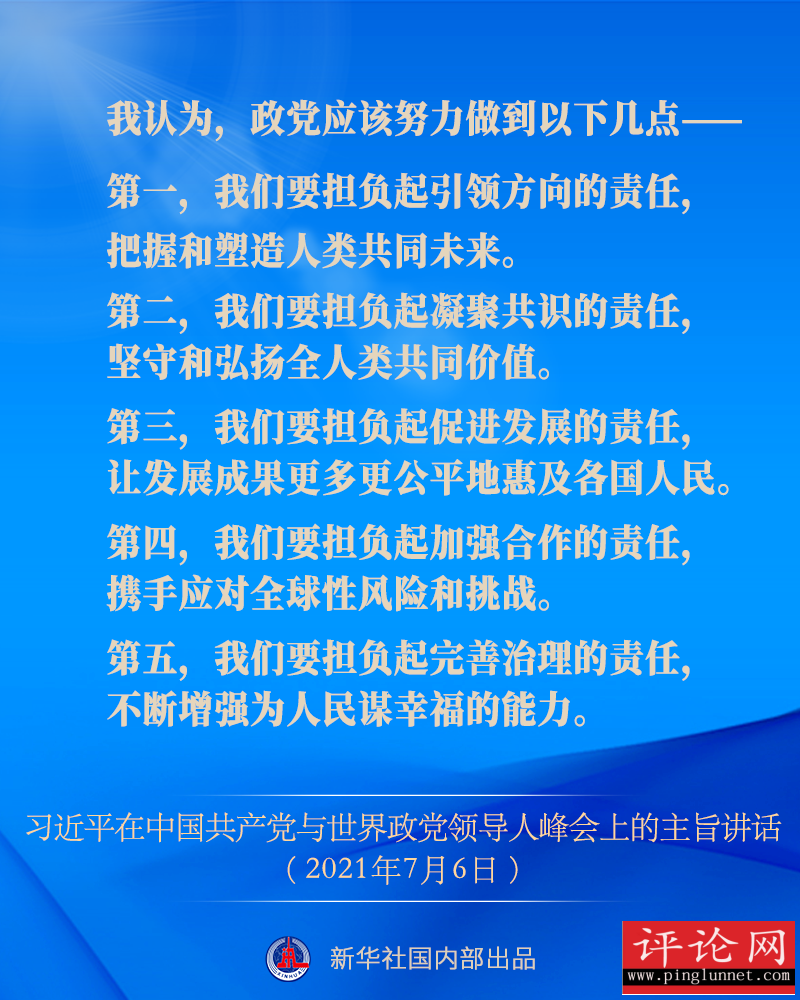 我认为，政党应该努力做到以下几点——

第一，我们要担负起引领方向的责任，把握和塑造人类共同未来。

第二，我们要担负起凝聚共识的责任，坚守和弘扬全人类共同价值。

第三，我们要担负起促进发展的责任，让发展成果更多更公平地惠及各国人民。

第四，我们要担负起加强合作的责任，携手应对全球性风险和挑战。

第五，我们要担负起完善治理的责任，不断增强为人民谋幸福的能力。

习近平在中国共产党与世界政党领导人峰会上的主旨讲话
（2021年7月6日）

XINHUA

新华社国内部出品

评论网
www.pinglunnet.com